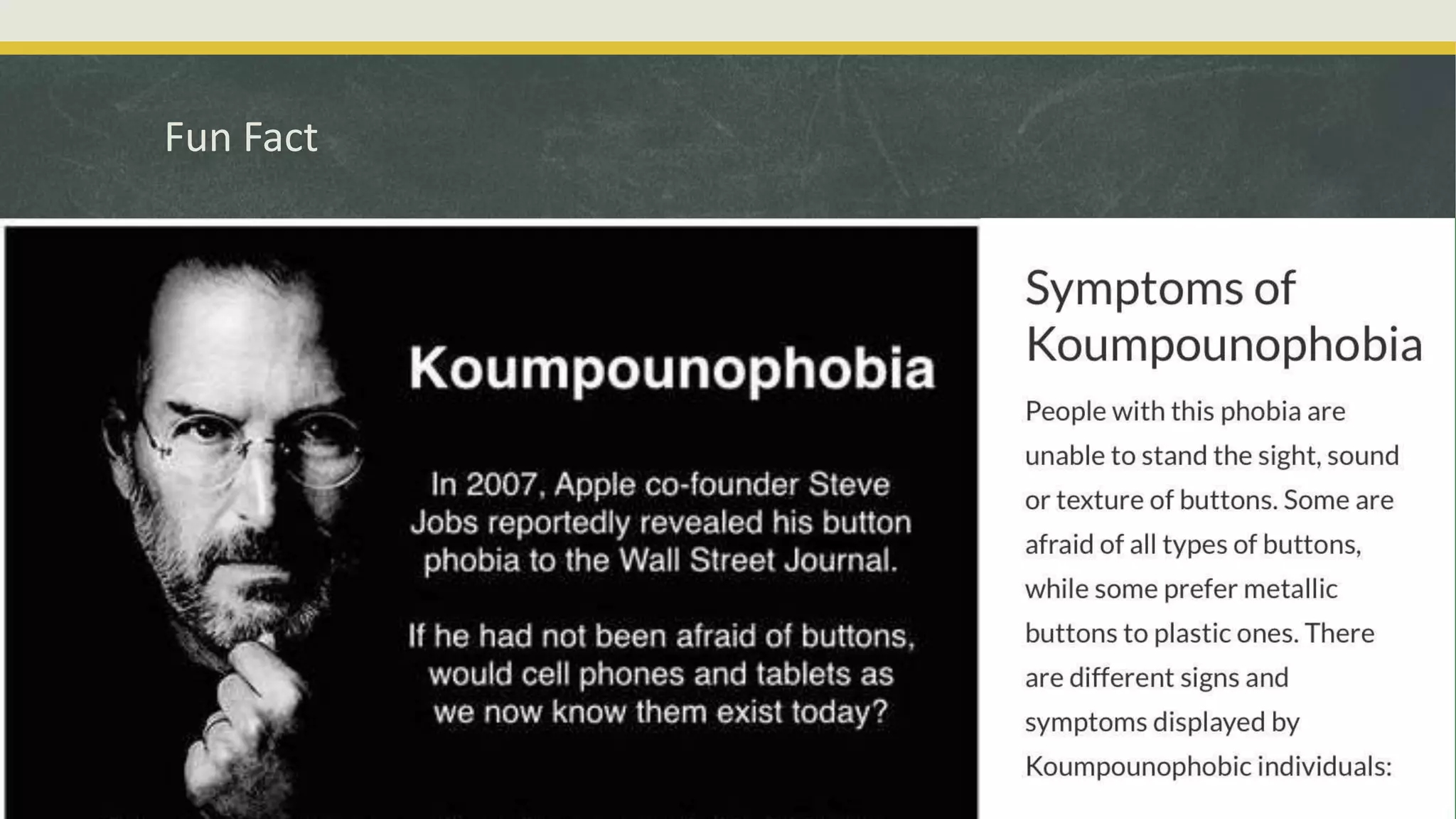 Fun Fact

Koumpounophobia

In 2007, Apple co-founder Steve Jobs reportedly revealed his button phobia to the Wall Street Journal.

If he had not been afraid of buttons, would cell phones and tablets as we now know them exist today?

Symptoms of Koumpounophobia

People with this phobia are unable to stand the sight, sound or texture of buttons. Some are afraid of all types of buttons, while some prefer metallic buttons to plastic ones. There are different signs and symptoms displayed by Koumpounophobic individuals: